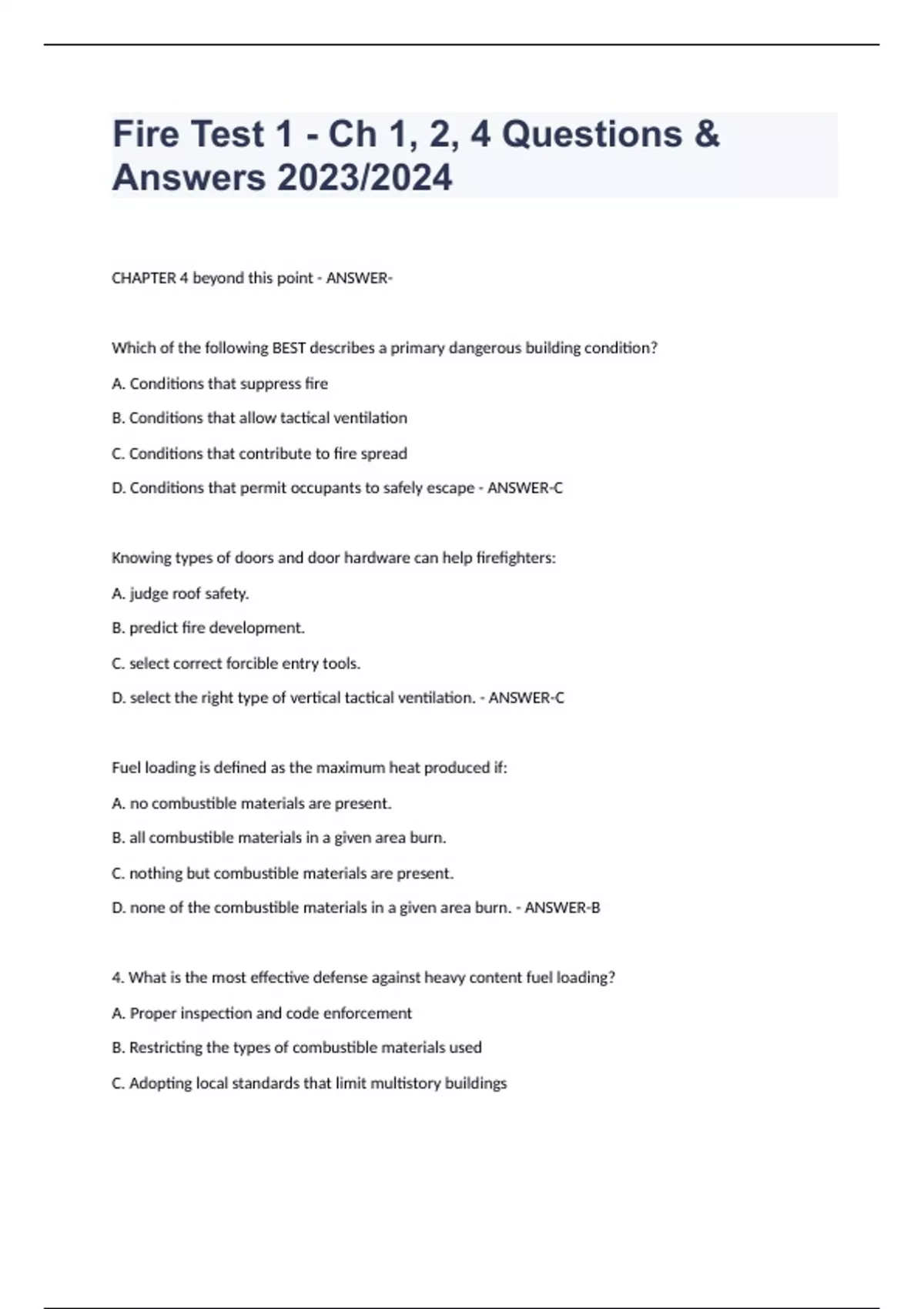 Fire Test 1 - Ch 1, 2, 4 Questions & Answers 2023/2024

CHAPTER 4 beyond this point - ANSWER-

Which of the following BEST describes a primary dangerous building condition?

A. Conditions that suppress fire

B. Conditions that allow tactical ventilation

C. Conditions that contribute to fire spread

D. Conditions that permit occupants to safely escape - ANSWER-C

Knowing types of doors and door hardware can help firefighters:

A. judge roof safety.

B. predict fire development.

C. select correct forcible entry tools.

D. select the right type of vertical tactical ventilation. - ANSWER-C

Fuel loading is defined as the maximum heat produced if:

A. no combustible materials are present.

B. all combustible materials in a given area burn.

C. nothing but combustible materials are present.

D. none of the combustible materials in a given area burn. - ANSWER-B

4. What is the most effective defense against heavy content fuel loading?

A. Proper inspection and code enforcement

B. Restricting the types of combustible materials used

C. Adopting local standards that limit multistory buildings